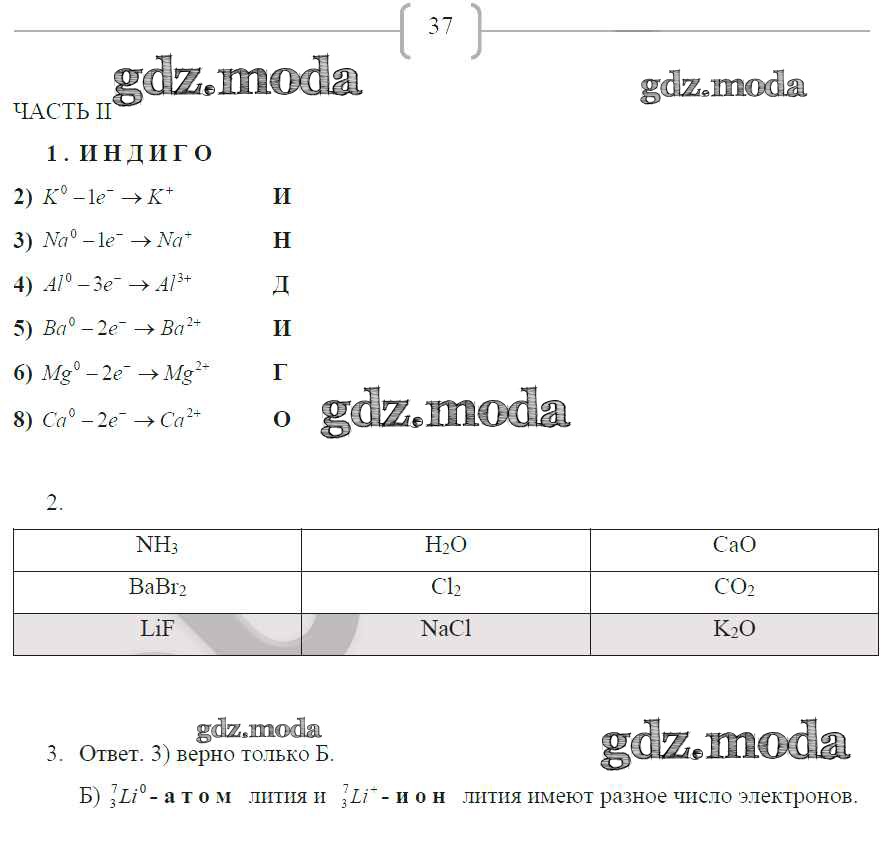 37

gdz.moda

gdz.moda

ЧАСТЬ II

1. ИНДИГО

2) $K^0 - 1e^- \rightarrow K^+$ И

3) $Na^0 - 1e^- \rightarrow Na^+$ Н

4) $Al^0 - 3e^- \rightarrow Al^{3+}$ Д

5) $Ba^0 - 2e^- \rightarrow Ba^{2+}$ И

6) $Mg^0 - 2e^- \rightarrow Mg^{2+}$ Г

8) $Ca^0 - 2e^- \rightarrow Ca^{2+}$ О

gdz.moda

2.

| $NH_3$ | $H_2O$ | $CaO$ |
|---|---|---|
| $BaBr_2$ | $Cl_2$ | $CO_2$ |
| $LiF$ | $NaCl$ | $K_2O$ |

gdz.moda

gdz.moda

3. Ответ. 3) верно только Б.

Б) $^7_3Li^0$ - атом лития и $^7_3Li^+$ - ион лития имеют разное число электронов.